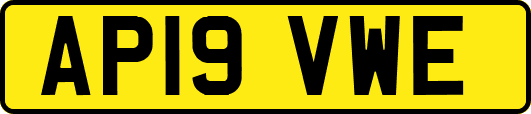 AP19 VWE